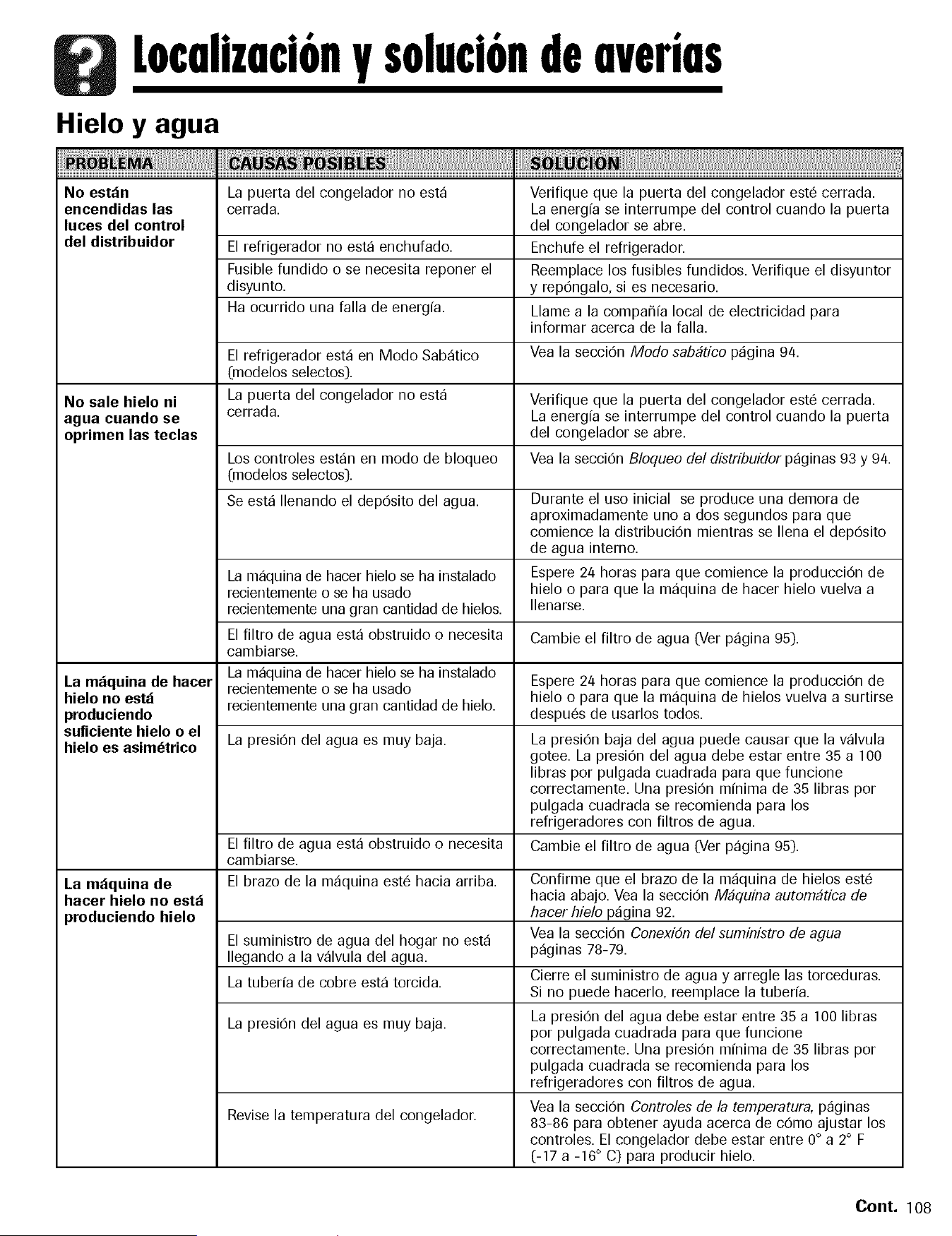 Localización y solución de averías

Hielo y agua

| PROBLEMA | CAUSAS POSIBLES | SOLUCION |
|---|---|---|
| No están encendidas las luces del control del distribuidor | La puerta del congelador no está cerrada. | Verifique que la puerta del congelador esté cerrada. La energía se interrumpe del control cuando la puerta del congelador se abre. |
| | El refrigerador no está enchufado. | Enchufe el refrigerador. |
| | Fusible fundido o se necesita reponer el disyunto. | Reemplace los fusibles fundidos. Verifique el disyuntor y repóngalo, si es necesario. |
| | Ha ocurrido una falla de energía. | Llame a la compañía local de electricidad para informar acerca de la falla. |
| | El refrigerador está en Modo Sabático (modelos selectos). | Vea la sección Modo sabático página 94. |
| No sale hielo ni agua cuando se oprimen las teclas | La puerta del congelador no está cerrada. | Verifique que la puerta del congelador esté cerrada. La energía se interrumpe del control cuando la puerta del congelador se abre. |
| | Los controles están en modo de bloqueo (modelos selectos). | Vea la sección Bloqueo del distribuidor páginas 93 y 94. |
| | Se está llenando el depósito del agua. | Durante el uso inicial se produce una demora de aproximadamente uno a dos segundos para que comience la distribución mientras se llena el depósito de agua interno. |
| | La máquina de hacer hielo se ha instalado recientemente o se ha usado recientemente una gran cantidad de hielos. | Espere 24 horas para que comience la producción de hielo o para que la máquina de hacer hielo vuelva a llenarse. |
| | El filtro de agua está obstruido o necesita cambiarse. | Cambie el filtro de agua (Ver página 95). |
| La máquina de hacer hielo no está produciendo suficiente hielo o el hielo es asimétrico | La máquina de hacer hielo se ha instalado recientemente o se ha usado recientemente una gran cantidad de hielo. | Espere 24 horas para que comience la producción de hielo o para que la máquina de hielos vuelva a surtirse después de usarlos todos. |
| | La presión del agua es muy baja. | La presión baja del agua puede causar que la válvula gotee. La presión del agua debe estar entre 35 a 100 libras por pulgada cuadrada para que funcione correctamente. Una presión mínima de 35 libras por pulgada cuadrada se recomienda para los refrigeradores con filtros de agua. |
| | El filtro de agua está obstruido o necesita cambiarse. | Cambie el filtro de agua (Ver página 95). |
| La máquina de hacer hielo no está produciendo hielo | El brazo de la máquina esté hacia arriba. | Confirme que el brazo de la máquina de hielos esté hacia abajo. Vea la sección Máquina automática de hacer hielo página 92. |
| | El suministro de agua del hogar no está llegando a la válvula del agua. | Vea la sección Conexión del suministro de agua páginas 78-79. |
| | La tubería de cobre está torcida. | Cierre el suministro de agua y arregle las torceduras. Si no puede hacerlo, reemplace la tubería. |
| | La presión del agua es muy baja. | La presión del agua debe estar entre 35 a 100 libras por pulgada cuadrada para que funcione correctamente. Una presión mínima de 35 libras por pulgada cuadrada se recomienda para los refrigeradores con filtros de agua. |
| | Revise la temperatura del congelador. | Vea la sección Controles de la temperatura, páginas 83-86 para obtener ayuda acerca de cómo ajustar los controles. El congelador debe estar entre 0° a 2° F (-17 a -16° C) para producir hielo. |

Cont. 108